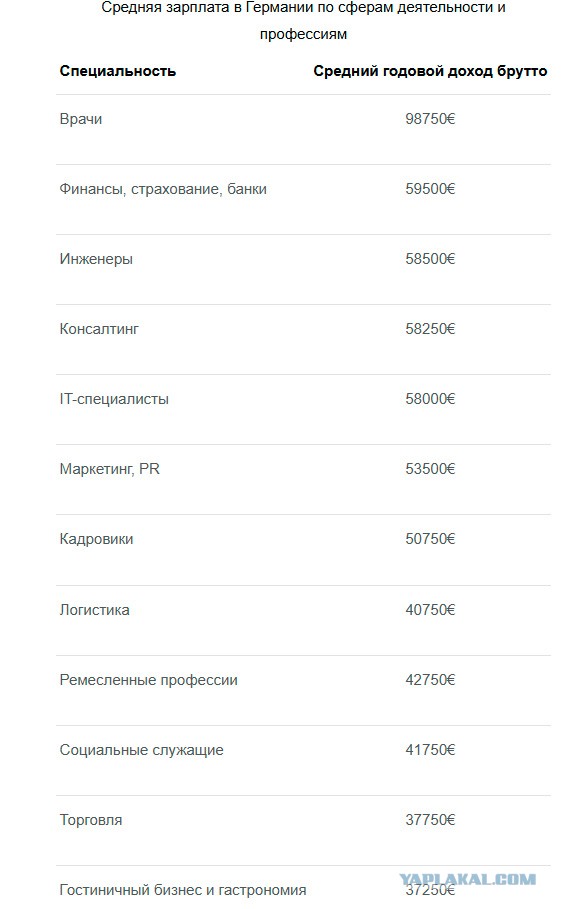 Средняя зарплата в Германии по сферам деятельности и профессиям

| Специальность | Средний годовой доход брутто |
|---|---|
| Врачи | 98750€ |
| Финансы, страхование, банки | 59500€ |
| Инженеры | 58500€ |
| Консалтинг | 58250€ |
| IT-специалисты | 58000€ |
| Маркетинг, PR | 53500€ |
| Кадровики | 50750€ |
| Логистика | 40750€ |
| Ремесленные профессии | 42750€ |
| Социальные служащие | 41750€ |
| Торговля | 37750€ |
| Гостиничный бизнес и гастрономия | 37250€ |

YAPLAKAL.COM